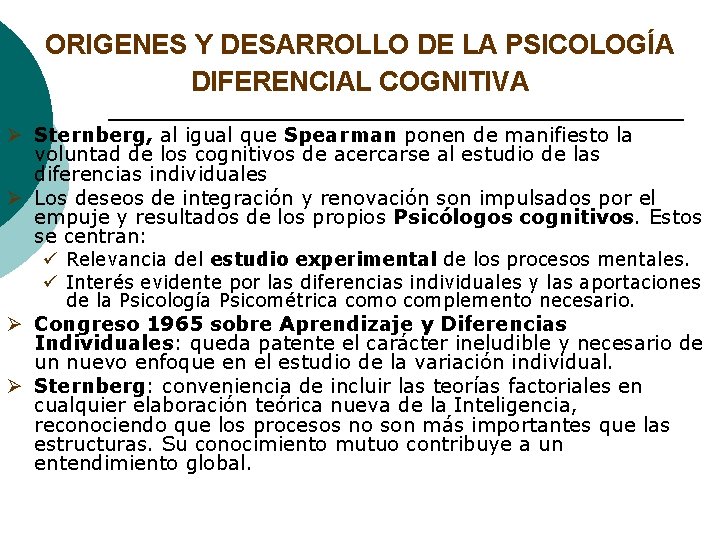 ORIGENES Y DESARROLLO DE LA PSICOLOGÍA DIFERENCIAL COGNITIVA

➢ Sternberg, al igual que Spearman ponen de manifiesto la voluntad de los cognitivos de acercarse al estudio de las diferencias individuales

➢ Los deseos de integración y renovación son impulsados por el empuje y resultados de los propios Psicólogos cognitivos. Estos se centran:

✓ Relevancia del estudio experimental de los procesos mentales.

✓ Interés evidente por las diferencias individuales y las aportaciones de la Psicología Psicométrica como complemento necesario.

➢ Congreso 1965 sobre Aprendizaje y Diferencias Individuales: queda patente el carácter ineludible y necesario de un nuevo enfoque en el estudio de la variación individual.

➢ Sternberg: conveniencia de incluir las teorías factoriales en cualquier elaboración teórica nueva de la Inteligencia, reconociendo que los procesos no son más importantes que las estructuras. Su conocimiento mutuo contribuye a un entendimiento global.